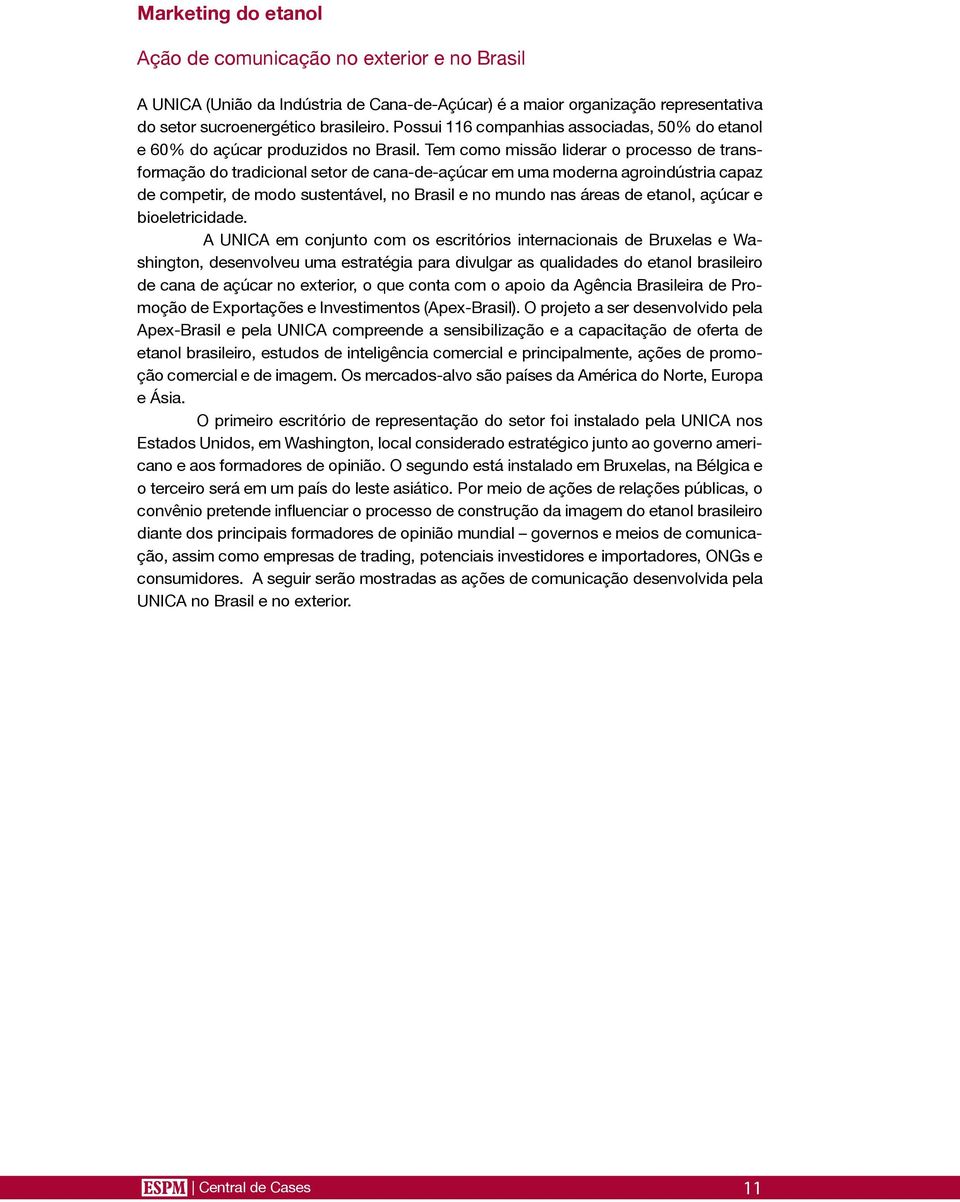 Marketing do etanol

Ação de comunicação no exterior e no Brasil

A UNICA (União da Indústria de Cana-de-Açúcar) é a maior organização representativa do setor sucroenergético brasileiro. Possui 116 companhias associadas, 50% do etanol e 60% do açúcar produzidos no Brasil. Tem como missão liderar o processo de transformação do tradicional setor de cana-de-açúcar em uma moderna agroindústria capaz de competir, de modo sustentável, no Brasil e no mundo nas áreas de etanol, açúcar e bioeletricidade.

A UNICA em conjunto com os escritórios internacionais de Bruxelas e Washington, desenvolveu uma estratégia para divulgar as qualidades do etanol brasileiro de cana de açúcar no exterior, o que conta com o apoio da Agência Brasileira de Promoção de Exportações e Investimentos (Apex-Brasil). O projeto a ser desenvolvido pela Apex-Brasil e pela UNICA compreende a sensibilização e a capacitação de oferta de etanol brasileiro, estudos de inteligência comercial e principalmente, ações de promoção comercial e de imagem. Os mercados-alvo são países da América do Norte, Europa e Ásia.

O primeiro escritório de representação do setor foi instalado pela UNICA nos Estados Unidos, em Washington, local considerado estratégico junto ao governo americano e aos formadores de opinião. O segundo está instalado em Bruxelas, na Bélgica e o terceiro será em um país do leste asiático. Por meio de ações de relações públicas, o convênio pretende influenciar o processo de construção da imagem do etanol brasileiro diante dos principais formadores de opinião mundial – governos e meios de comunicação, assim como empresas de trading, potenciais investidores e importadores, ONGs e consumidores. A seguir serão mostradas as ações de comunicação desenvolvida pela UNICA no Brasil e no exterior.

ESPM | Central de Cases 11